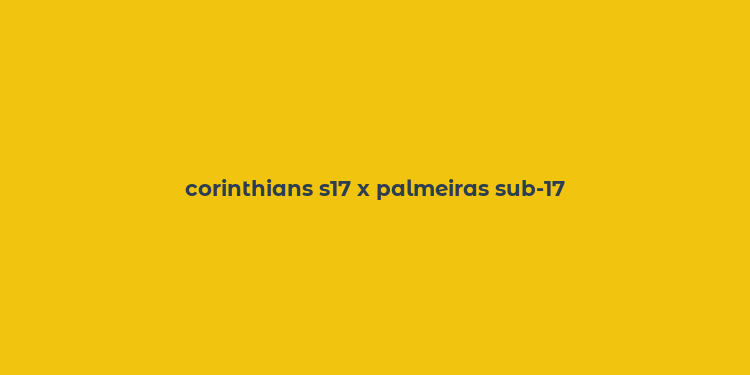 corinthians s17 x palmeiras sub-17